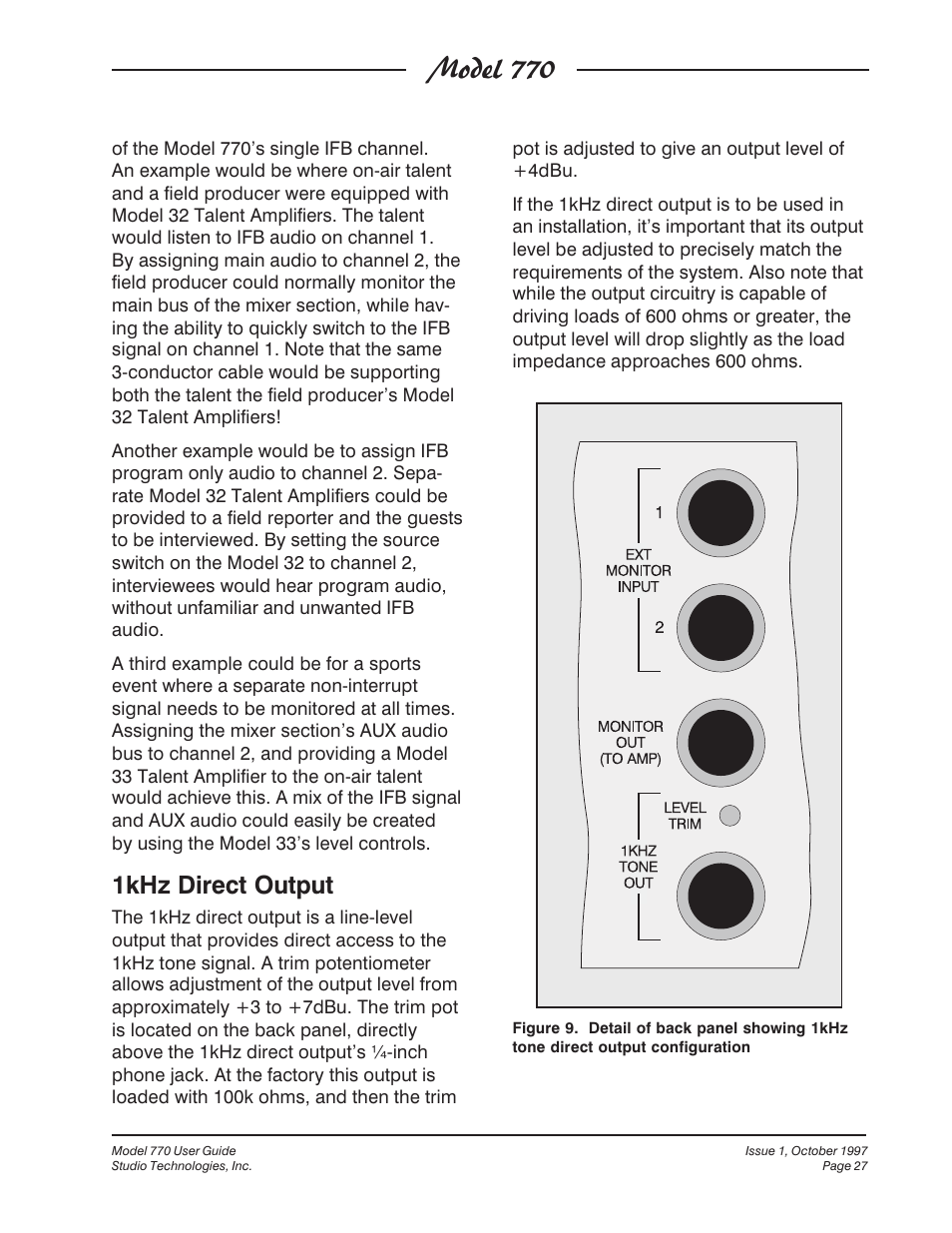 Model 770

of the Model 770's single IFB channel. An example would be where on-air talent and a field producer were equipped with Model 32 Talent Amplifiers. The talent would listen to IFB audio on channel 1. By assigning main audio to channel 2, the field producer could normally monitor the main bus of the mixer section, while having the ability to quickly switch to the IFB signal on channel 1. Note that the same 3-conductor cable would be supporting both the talent the field producer's Model 32 Talent Amplifiers!

Another example would be to assign IFB program only audio to channel 2. Separate Model 32 Talent Amplifiers could be provided to a field reporter and the guests to be interviewed. By setting the source switch on the Model 32 to channel 2, interviewees would hear program audio, without unfamiliar and unwanted IFB audio.

A third example could be for a sports event where a separate non-interrupt signal needs to be monitored at all times. Assigning the mixer section's AUX audio bus to channel 2, and providing a Model 33 Talent Amplifier to the on-air talent would achieve this. A mix of the IFB signal and AUX audio could easily be created by using the Model 33's level controls.

1kHz Direct Output

The 1kHz direct output is a line-level output that provides direct access to the 1kHz tone signal. A trim potentiometer allows adjustment of the output level from approximately +3 to +7dBu. The trim pot is located on the back panel, directly above the 1kHz direct output's ¼-inch phone jack. At the factory this output is loaded with 100k ohms, and then the trim pot is adjusted to give an output level of +4dBu.

If the 1kHz direct output is to be used in an installation, it's important that its output level be adjusted to precisely match the requirements of the system. Also note that while the output circuitry is capable of driving loads of 600 ohms or greater, the output level will drop slightly as the load impedance approaches 600 ohms.

1
EXT
MONITOR
INPUT
2

MONITOR
OUT
(TO AMP)

LEVEL
TRIM

1KHZ
TONE
OUT

Figure 9. Detail of back panel showing 1kHz tone direct output configuration

Model 770 User Guide
Studio Technologies, Inc.

Issue 1, October 1997
Page 27